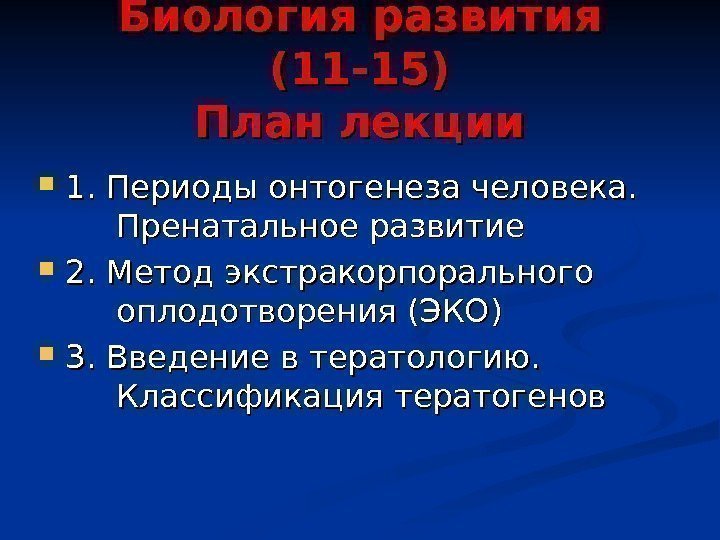 Биология развития
(11-15)
План лекции

• 1. Периоды онтогенеза человека. Пренатальное развитие
• 2. Метод экстракорпорального оплодотворения (ЭКО)
• 3. Введение в тератологию. Классификация тератогенов